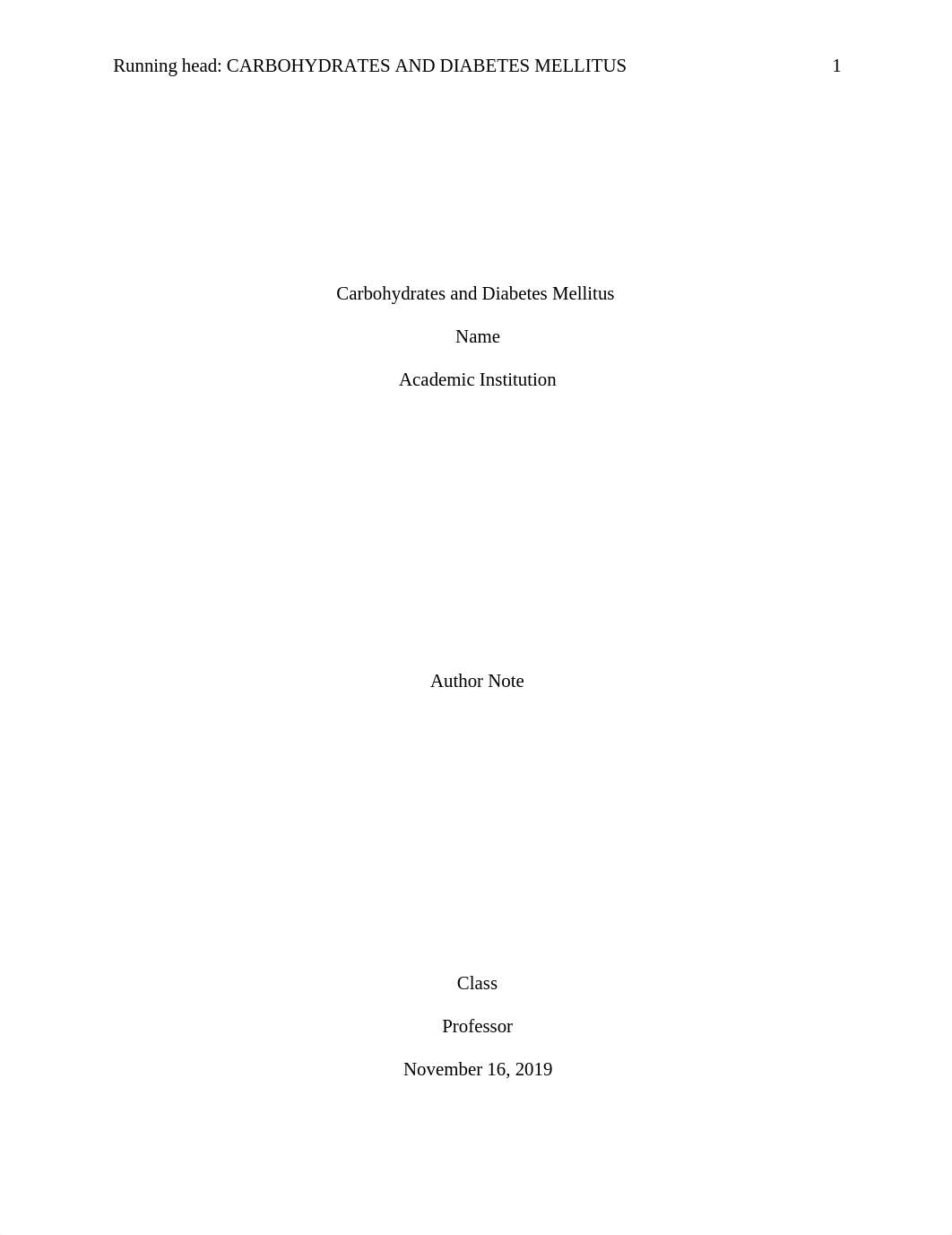 Running head: CARBOHYDRATES AND DIABETES MELLITUS 1

Carbohydrates and Diabetes Mellitus

Name

Academic Institution

Author Note

Class

Professor

November 16, 2019